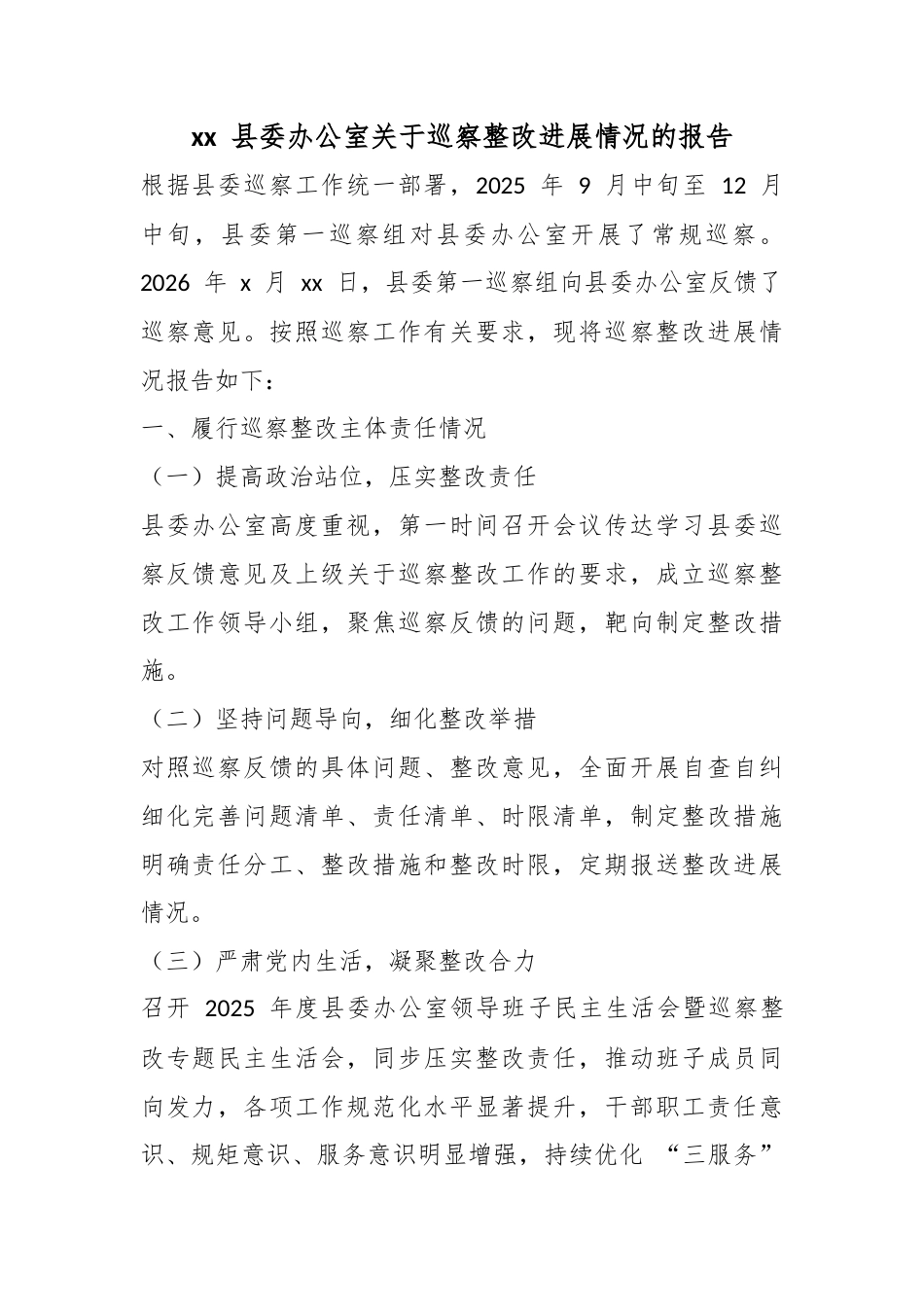 xx 县委办公室关于巡察整改进展情况的报告

根据县委巡察工作统一部署，2025 年 9 月中旬至 12 月中旬，县委第一巡察组对县委办公室开展了常规巡察。2026 年 x 月 xx 日，县委第一巡察组向县委办公室反馈了巡察意见。按照巡察工作有关要求，现将巡察整改进展情况报告如下：

一、履行巡察整改主体责任情况

（一）提高政治站位，压实整改责任

县委办公室高度重视，第一时间召开会议传达学习县委巡察反馈意见及上级关于巡察整改工作的要求，成立巡察整改工作领导小组，聚焦巡察反馈的问题，靶向制定整改措施。

（二）坚持问题导向，细化整改举措

对照巡察反馈的具体问题、整改意见，全面开展自查自纠细化完善问题清单、责任清单、时限清单，制定整改措施明确责任分工、整改措施和整改时限，定期报送整改进展情况。

（三）严肃党内生活，凝聚整改合力

召开 2025 年度县委办公室领导班子民主生活会暨巡察整改专题民主生活会，同步压实整改责任，推动班子成员同向发力，各项工作规范化水平显著提升，干部职工责任意识、规矩意识、服务意识明显增强，持续优化 “三服务”